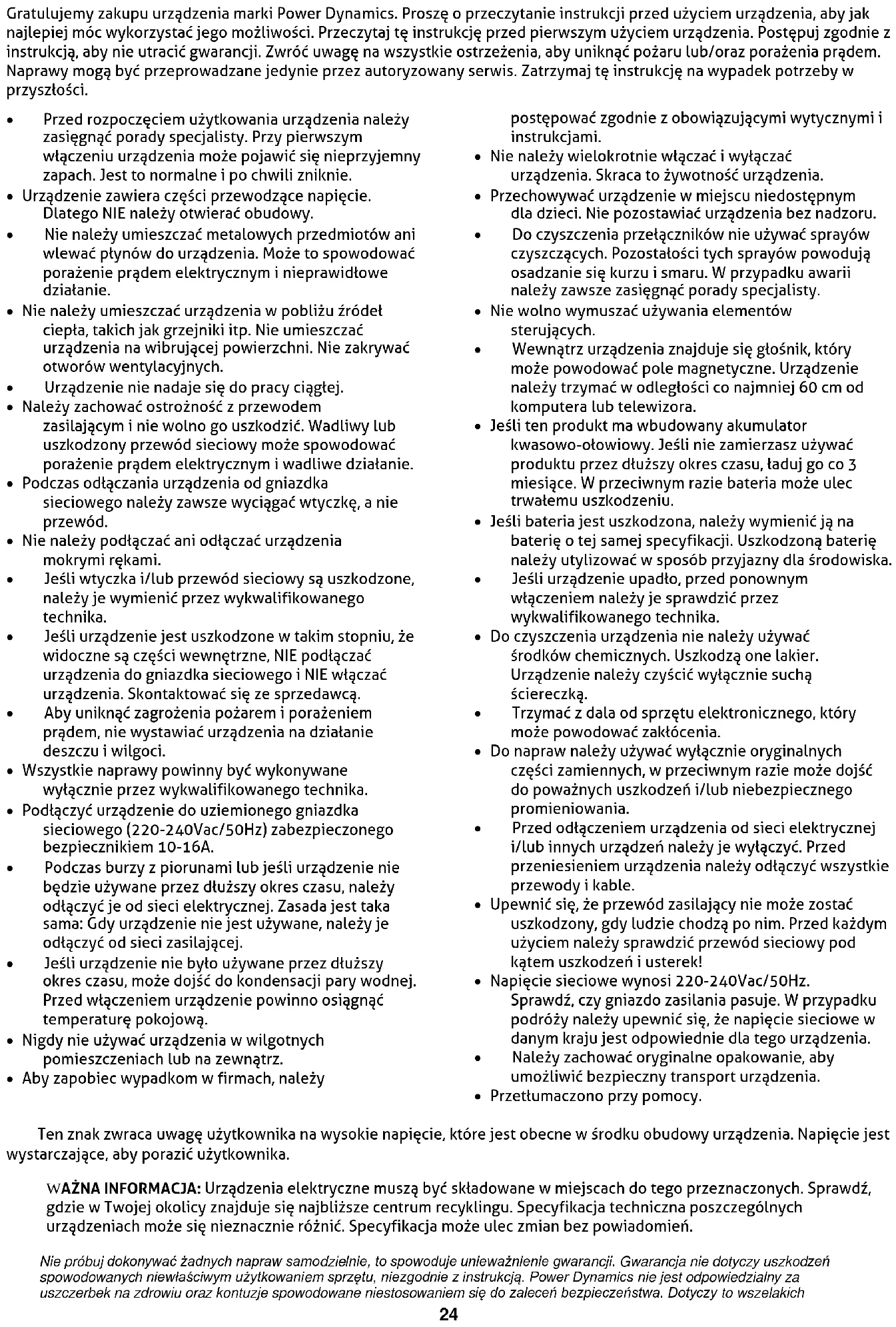 Gratulujemy zakupu urządzenia marki Power Dynamics. Proszę o przeczytanie instrukcji przed użyciem urządzenia, aby jak najlepiej móc wykorzystać jego możliwości. Przeczytaj tę instrukcję przed pierwszym użyciem urządzenia. Postępuj zgodnie z instrukcją, aby nie utracić gwarancji. Zwróć uwagę na wszystkie ostrzeżenia, aby uniknąć pożaru lub/oraz porażenia prądem. Naprawy mogą być przeprowadzane jedynie przez autoryzowany serwis. Zatrzymaj tę instrukcję na wypadek potrzeby w przyszłości.

• Przed rozpoczęciem użytkowania urządzenia należy zasięgnąć porady specjalisty. Przy pierwszym włączeniu urządzenia może pojawić się nieprzyjemny zapach. Jest to normalne i po chwili zniknie.
• Urządzenie zawiera części przewodzące napięcie. Dlatego NIE należy otwierać obudowy.
• Nie należy umieszczać metalowych przedmiotów ani wlewać płynów do urządzenia. Może to spowodować porażenie prądem elektrycznym i nieprawidłowe działanie.
• Nie należy umieszczać urządzenia w pobliżu źródeł ciepła, takich jak grzejniki itp. Nie umieszczać urządzenia na wibrującej powierzchni. Nie zakrywać otworów wentylacyjnych.
• Urządzenie nie nadaje się do pracy ciągłej.
• Należy zachować ostrożność z przewodem zasilającym i nie wolno go uszkodzić. Wadliwy lub uszkodzony przewód sieciowy może spowodować porażenie prądem elektrycznym i wadliwe działanie.
• Podczas odłączania urządzenia od gniazdka sieciowego należy zawsze wyciągać wtyczkę, a nie przewód.
• Nie należy podłączać ani odłączać urządzenia mokrymi rękami.
• Jeśli wtyczka i/lub przewód sieciowy są uszkodzone, należy je wymienić przez wykwalifikowanego technika.
• Jeśli urządzenie jest uszkodzone w takim stopniu, że widoczne są części wewnętrzne, NIE podłączać urządzenia do gniazdka sieciowego i NIE włączać urządzenia. Skontaktować się ze sprzedawcą.
• Aby uniknąć zagrożenia pożarem i porażeniem prądem, nie wystawiać urządzenia na działanie deszczu i wilgoci.
• Wszystkie naprawy powinny być wykonywane wyłącznie przez wykwalifikowanego technika.
• Podłączyć urządzenie do uziemionego gniazdka sieciowego (220-240Vac/50Hz) zabezpieczonego bezpiecznikiem 10-16A.
• Podczas burzy z piorunami lub jeśli urządzenie nie będzie używane przez dłuższy okres czasu, należy odłączyć je od sieci elektrycznej. Zasada jest taka sama: Gdy urządzenie nie jest używane, należy je odłączyć od sieci zasilającej.
• Jeśli urządzenie nie było używane przez dłuższy okres czasu, może dojść do kondensacji pary wodnej. Przed włączeniem urządzenie powinno osiągnąć temperaturę pokojową.
• Nigdy nie używać urządzenia w wilgotnych pomieszczeniach lub na zewnątrz.
• Aby zapobiec wypadkom w firmach, należy postępować zgodnie z obowiązującymi wytycznymi i instrukcjami.
• Nie należy wielokrotnie włączać i wyłączać urządzenia. Skraca to żywotność urządzenia.
• Przechowywać urządzenie w miejscu niedostępnym dla dzieci. Nie pozostawiać urządzenia bez nadzoru.
• Do czyszczenia przełączników nie używać sprayów czyszczących. Pozostałości tych sprayów powodują osadzanie się kurzu i smaru. W przypadku awarii należy zawsze zasięgnąć porady specjalisty.
• Nie wolno wymuszać używania elementów sterujących.
• Wewnątrz urządzenia znajduje się głośnik, który może powodować pole magnetyczne. Urządzenie należy trzymać w odległości co najmniej 60 cm od komputera lub telewizora.
• Jeśli ten produkt ma wbudowany akumulator kwasowo-ołowiowy. Jeśli nie zamierzasz używać produktu przez dłuższy okres czasu, ładuj go co 3 miesiące. W przeciwnym razie bateria może ulec trwałemu uszkodzeniu.
• Jeśli bateria jest uszkodzona, należy wymienić ją na baterię o tej samej specyfikacji. Uszkodzoną baterię należy utylizować w sposób przyjazny dla środowiska.
• Jeśli urządzenie upadło, przed ponownym włączeniem należy je sprawdzić przez wykwalifikowanego technika.
• Do czyszczenia urządzenia nie należy używać środków chemicznych. Uszkodzą one lakier. Urządzenie należy czyścić wyłącznie suchą ściereczką.
• Trzymać z dala od sprzętu elektronicznego, który może powodować zakłócenia.
• Do napraw należy używać wyłącznie oryginalnych części zamiennych, w przeciwnym razie może dojść do poważnych uszkodzeń i/lub niebezpiecznego promieniowania.
• Przed odłączeniem urządzenia od sieci elektrycznej i/lub innych urządzeń należy je wyłączyć. Przed przeniesieniem urządzenia należy odłączyć wszystkie przewody i kable.
• Upewnić się, że przewód zasilający nie może zostać uszkodzony, gdy ludzie chodzą po nim. Przed każdym użyciem należy sprawdzić przewód sieciowy pod kątem uszkodzeń i usterek!
• Napięcie sieciowe wynosi 220-240Vac/50Hz. Sprawdź, czy gniazdo zasilania pasuje. W przypadku podróży należy upewnić się, że napięcie sieciowe w danym kraju jest odpowiednie dla tego urządzenia.
• Należy zachować oryginalne opakowanie, aby umożliwić bezpieczny transport urządzenia.
• Przetłumaczono przy pomocy.

Ten znak zwraca uwagę użytkownika na wysokie napięcie, które jest obecne w środku obudowy urządzenia. Napięcie jest wystarczające, aby porazić użytkownika.

WAŻNA INFORMACJA: Urządzenia elektryczne muszą być składowane w miejscach do tego przeznaczonych. Sprawdź, gdzie w Twojej okolicy znajduje się najbliższe centrum recyklingu. Specyfikacja techniczna poszczególnych urządzeniach może się nieznacznie różnić. Specyfikacja może ulec zmian bez powiadomień.

Nie próbuj dokonywać żadnych napraw samodzielnie, to spowoduje unieważnienie gwarancji. Gwarancja nie dotyczy uszkodzeń spowodowanych niewłaściwym użytkowaniem sprzętu, niezgodnie z instrukcją. Power Dynamics nie jest odpowiedzialny za uszczerbek na zdrowiu oraz kontuzje spowodowane niestosowaniem się do zaleceń bezpieczeństwa. Dotyczy to wszelakich

24